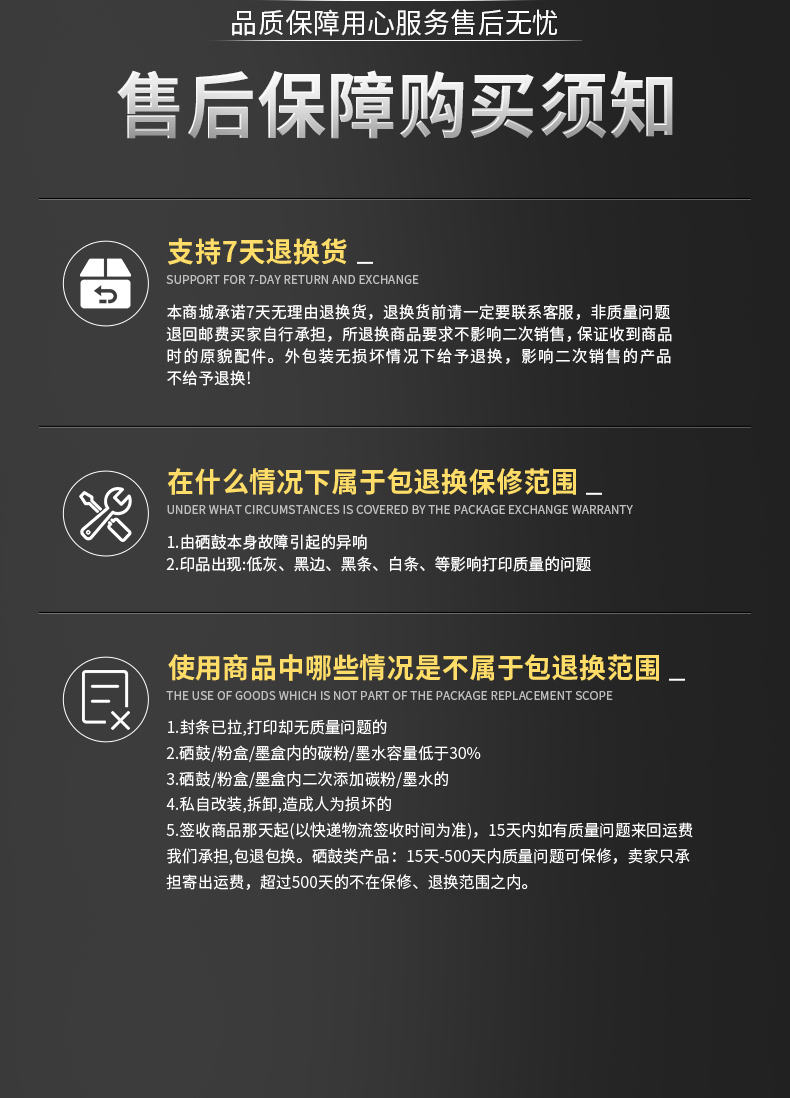 品质保障用心服务售后无忧

售后保障购买须知

支持7天退换货 _

SUPPORT FOR 7-DAY RETURN AND EXCHANGE

本商城承诺7天无理由退换货，退换货前请一定要联系客服，非质量问题退回邮费买家自行承担，所退换商品要求不影响二次销售，保证收到商品时的原貌配件。外包装无损坏情况下给予退换，影响二次销售的产品不给予退换!

在什么情况下属于包退换保修范围 _

UNDER WHAT CIRCUMSTANCES IS COVERED BY THE PACKAGE EXCHANGE WARRANTY

1.由硒鼓本身故障引起的异响
2.印品出现:低灰、黑边、黑条、白条、等影响打印质量的问题

使用商品中哪些情况是不属于包退换范围 _

THE USE OF GOODS WHICH IS NOT PART OF THE PACKAGE REPLACEMENT SCOPE

1.封条已拉,打印却无质量问题的
2.硒鼓/粉盒/墨盒内的碳粉/墨水容量低于30%
3.硒鼓/粉盒/墨盒内二次添加碳粉/墨水的
4.私自改装,拆卸,造成人为损坏的
5.签收商品那天起(以快递物流签收时间为准)，15天内如有质量问题来回运费我们承担,包退包换。硒鼓类产品：15天-500天内质量问题可保修，卖家只承担寄出运费，超过500天的不在保修、退换范围之内。